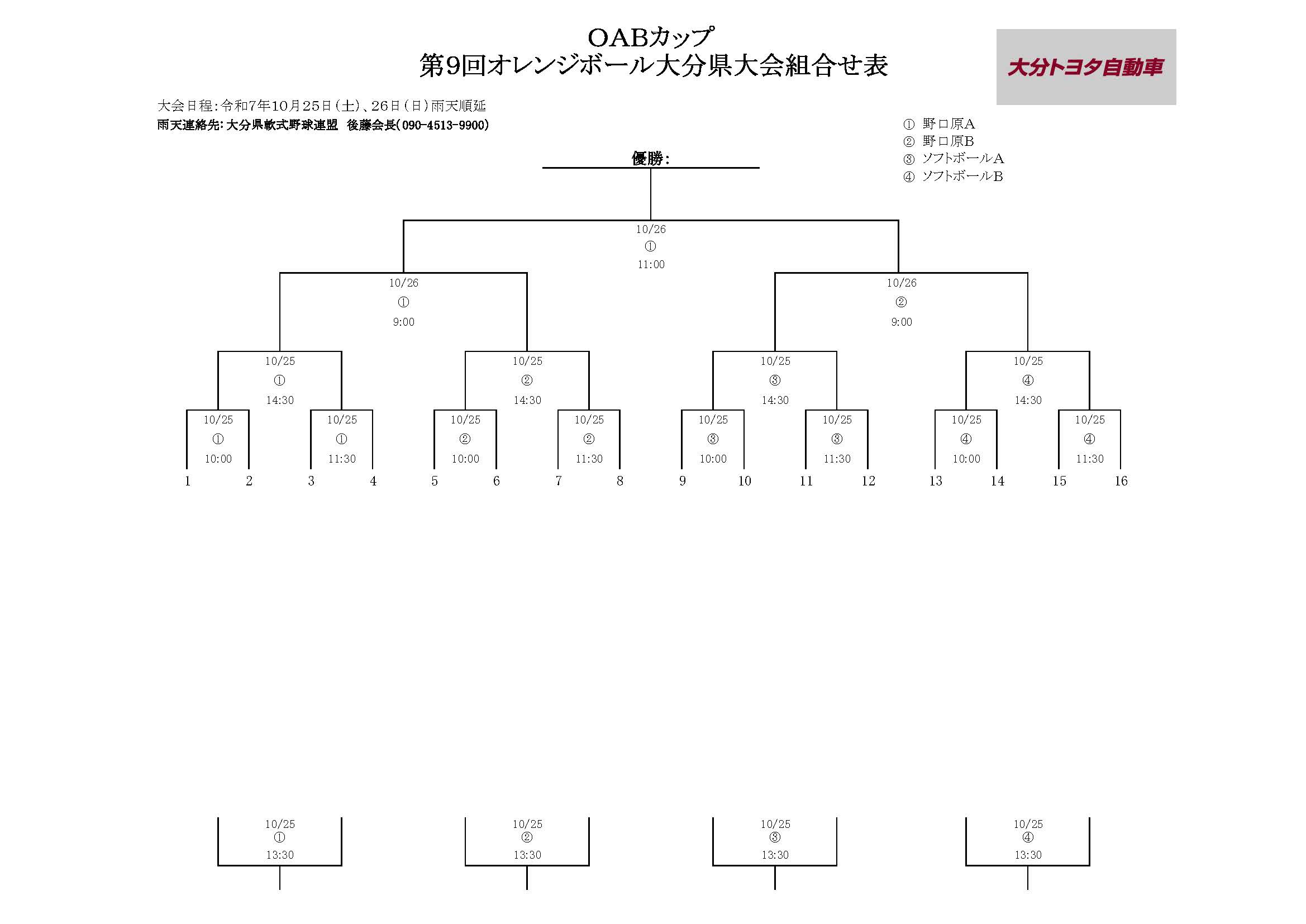 OABカップ
第9回オレンジボール大分県大会組合せ表

大分トヨタ自動車

大会日程:令和7年10月25日(土)、26日(日)雨天順延
雨天連絡先:大分県軟式野球連盟 後藤会長(090-4513-9900)

① 野口原A
② 野口原B
③ ソフトボールA
④ ソフトボールB

優勝:

10/26
①
11:00

10/26
①
9:00

10/26
②
9:00

10/25
①
14:30

10/25
②
14:30

10/25
③
14:30

10/25
④
14:30

10/25
①
10:00

10/25
①
11:30

10/25
②
10:00

10/25
②
11:30

10/25
③
10:00

10/25
③
11:30

10/25
④
10:00

10/25
④
11:30

1 2 3 4 5 6 7 8 9 10 11 12 13 14 15 16

10/25
①
13:30

10/25
②
13:30

10/25
③
13:30

10/25
④
13:30